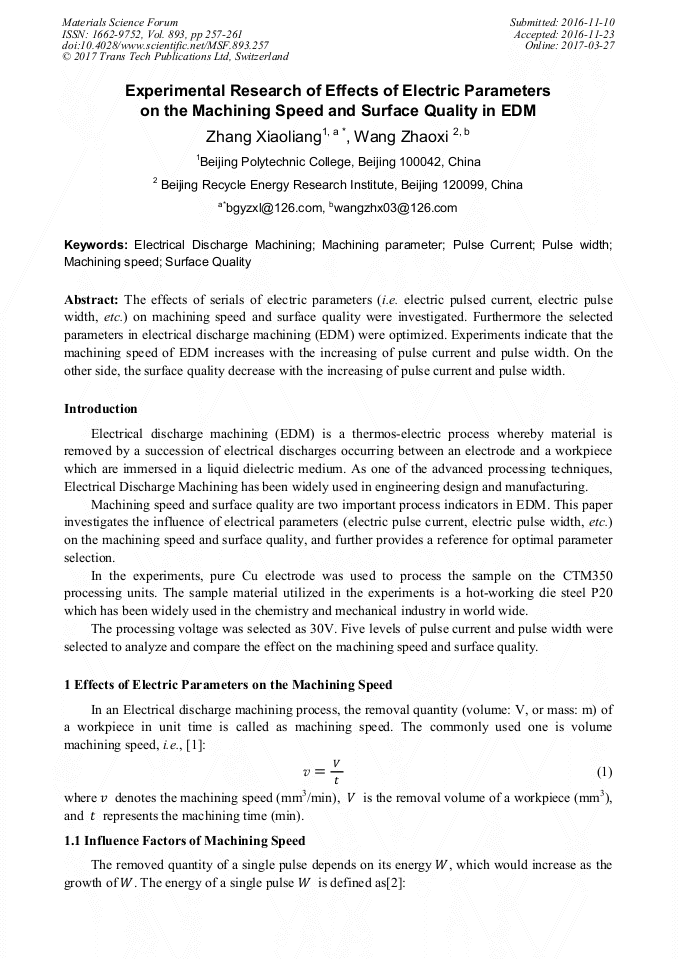 Materials Science Forum
ISSN: 1662-9752, Vol. 893, pp 257-261
doi:10.4028/www.scientific.net/MSF.893.257
© 2017 Trans Tech Publications Ltd, Switzerland

Submitted: 2016-11-10
Accepted: 2016-11-23
Online: 2017-03-27

Experimental Research of Effects of Electric Parameters on the Machining Speed and Surface Quality in EDM

Zhang Xiaoliang$^{1, a *}$, Wang Zhaoxi $^{2, b}$

$^{1}$Beijing Polytechnic College, Beijing 100042, China

$^{2}$ Beijing Recycle Energy Research Institute, Beijing 120099, China

$^{a*}$bgyzxl@126.com, $^{b}$wangzhx03@126.com

Keywords: Electrical Discharge Machining; Machining parameter; Pulse Current; Pulse width; Machining speed; Surface Quality

Abstract: The effects of serials of electric parameters (i.e. electric pulsed current, electric pulse width, etc.) on machining speed and surface quality were investigated. Furthermore the selected parameters in electrical discharge machining (EDM) were optimized. Experiments indicate that the machining speed of EDM increases with the increasing of pulse current and pulse width. On the other side, the surface quality decrease with the increasing of pulse current and pulse width.

Introduction

Electrical discharge machining (EDM) is a thermos-electric process whereby material is removed by a succession of electrical discharges occurring between an electrode and a workpiece which are immersed in a liquid dielectric medium. As one of the advanced processing techniques, Electrical Discharge Machining has been widely used in engineering design and manufacturing.

Machining speed and surface quality are two important process indicators in EDM. This paper investigates the influence of electrical parameters (electric pulse current, electric pulse width, etc.) on the machining speed and surface quality, and further provides a reference for optimal parameter selection.

In the experiments, pure Cu electrode was used to process the sample on the CTM350 processing units. The sample material utilized in the experiments is a hot-working die steel P20 which has been widely used in the chemistry and mechanical industry in world wide.

The processing voltage was selected as 30V. Five levels of pulse current and pulse width were selected to analyze and compare the effect on the machining speed and surface quality.

1 Effects of Electric Parameters on the Machining Speed

In an Electrical discharge machining process, the removal quantity (volume: V, or mass: m) of a workpiece in unit time is called as machining speed. The commonly used one is volume machining speed, i.e., [1]:

$v = \frac{V}{t}$ (1)

where $v$ denotes the machining speed (mm$^3$/min), $V$ is the removal volume of a workpiece (mm$^3$), and $t$ represents the machining time (min).

1.1 Influence Factors of Machining Speed

The removed quantity of a single pulse depends on its energy $W$, which would increase as the growth of $W$. The energy of a single pulse $W$ is defined as[2]: